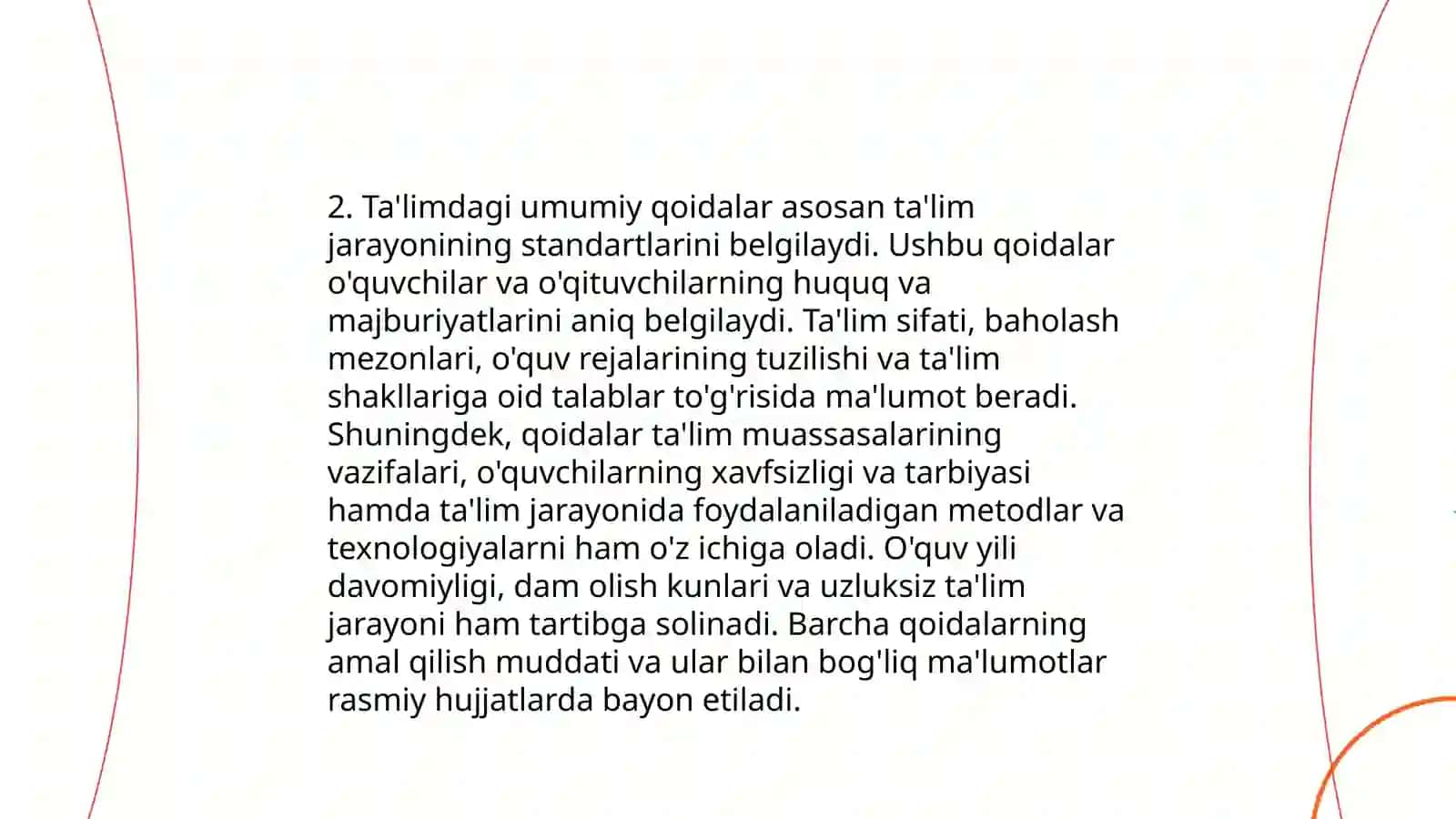 2. Ta'limdagi umumiy qoidalar asosan ta'lim jarayonining standartlarini belgilaydi. Ushbu qoidalar o'quvchilar va o'qituvchilarning huquq va majburiyatlarini aniq belgilaydi. Ta'lim sifati, baholash mezonlari, o'quv rejalarining tuzilishi va ta'lim shakllariga oid talablar to'g'risida ma'lumot beradi. Shuningdek, qoidalar ta'lim muassasalarining vazifalari, o'quvchilarning xavfsizligi va tarbiyasi hamda ta'lim jarayonida foydalaniladigan metodlar va texnologiyalarni ham o'z ichiga oladi. O'quv yili davomiyligi, dam olish kunlari va uzluksiz ta'lim jarayoni ham tartibga solinadi. Barcha qoidalarning amal qilish muddati va ular bilan bog'liq ma'lumotlar rasmiy hujjatlarda bayon etiladi.